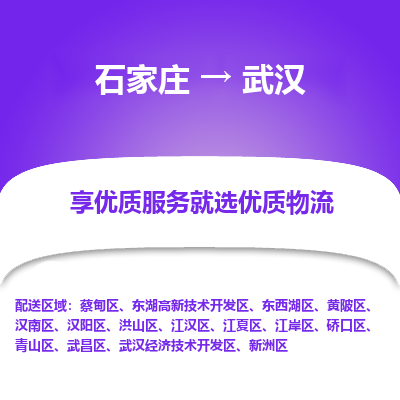 石家庄 → 武汉

享优质服务就选优质物流

配送区域：蔡甸区、东湖高新技术开发区、东西湖区、黄陂区、汉南区、汉阳区、洪山区、江汉区、江夏区、江岸区、硚口区、青山区、武昌区、武汉经济技术开发区、新洲区